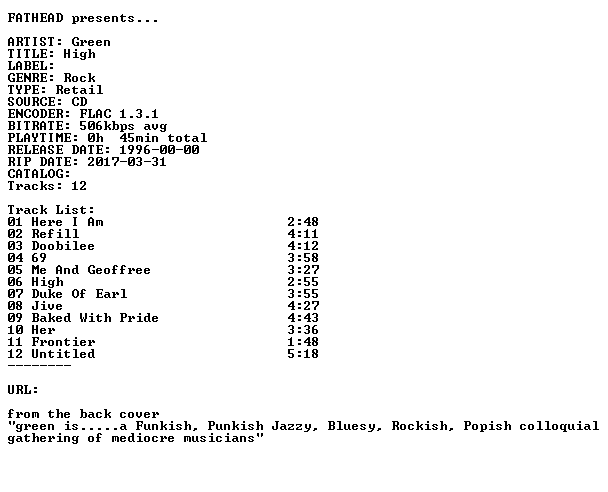 FATHEAD presents...

ARTIST: Green
TITLE: High
LABEL:
GENRE: Rock
TYPE: Retail
SOURCE: CD
ENCODER: FLAC 1.3.1
BITRATE: 506kbps avg
PLAYTIME: 0h 45min total
RELEASE DATE: 1996-00-00
RIP DATE: 2017-03-31
CATALOG:
Tracks: 12

Track List:
01 Here I Am 2:48
02 Refill 4:11
03 Doobilee 4:12
04 69 3:58
05 Me And Geoffree 3:27
06 High 2:55
07 Duke Of Earl 3:55
08 Jive 4:27
09 Baked With Pride 4:43
10 Her 3:36
11 Frontier 1:48
12 Untitled 5:18
--------

URL:

from the back cover
"green is.....a Funkish, Punkish Jazzy, Bluesy, Rockish, Popish colloquial gathering of mediocre musicians"